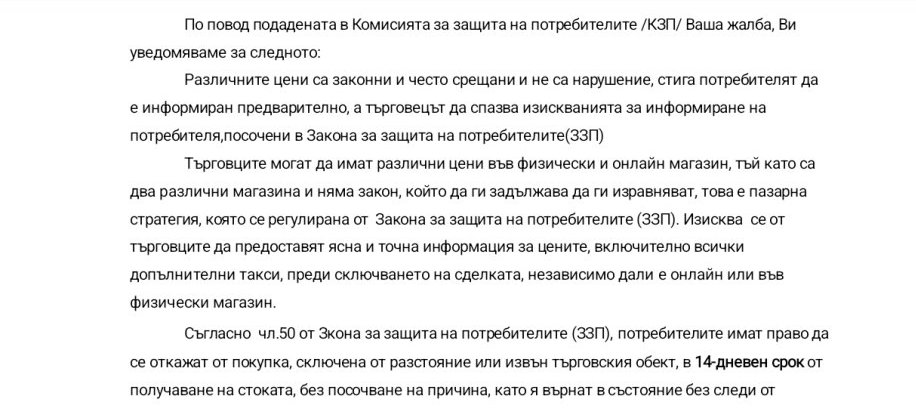 По повод подадената в Комисията за защита на потребителите /КЗП/ Ваша жалба, Ви уведомяваме за следното:

Различните цени са законни и често срещани и не са нарушение, стига потребителят да е информиран предварително, а търговецът да спазва изискванията за информиране на потребителя,посочени в Закона за защита на потребителите(ЗЗП)

Търговците могат да имат различни цени във физически и онлайн магазин, тъй като са два различни магазина и няма закон, който да ги задължава да ги изравняват, това е пазарна стратегия, която се регулирана от  Закона за защита на потребителите (ЗЗП). Изисква  се от търговците да предоставят ясна и точна информация за цените, включително всички допълнителни такси, преди сключването на сделката, независимо дали е онлайн или във физически магазин.

Съгласно  чл.50 от Зкона за защита на потребителите (ЗЗП), потребителите имат право да се откажат от покупка, сключена от разстояние или извън търговския обект, в 14-дневен срок от получаване на стоката, без посочване на причина, като я върнат в състояние без следи от